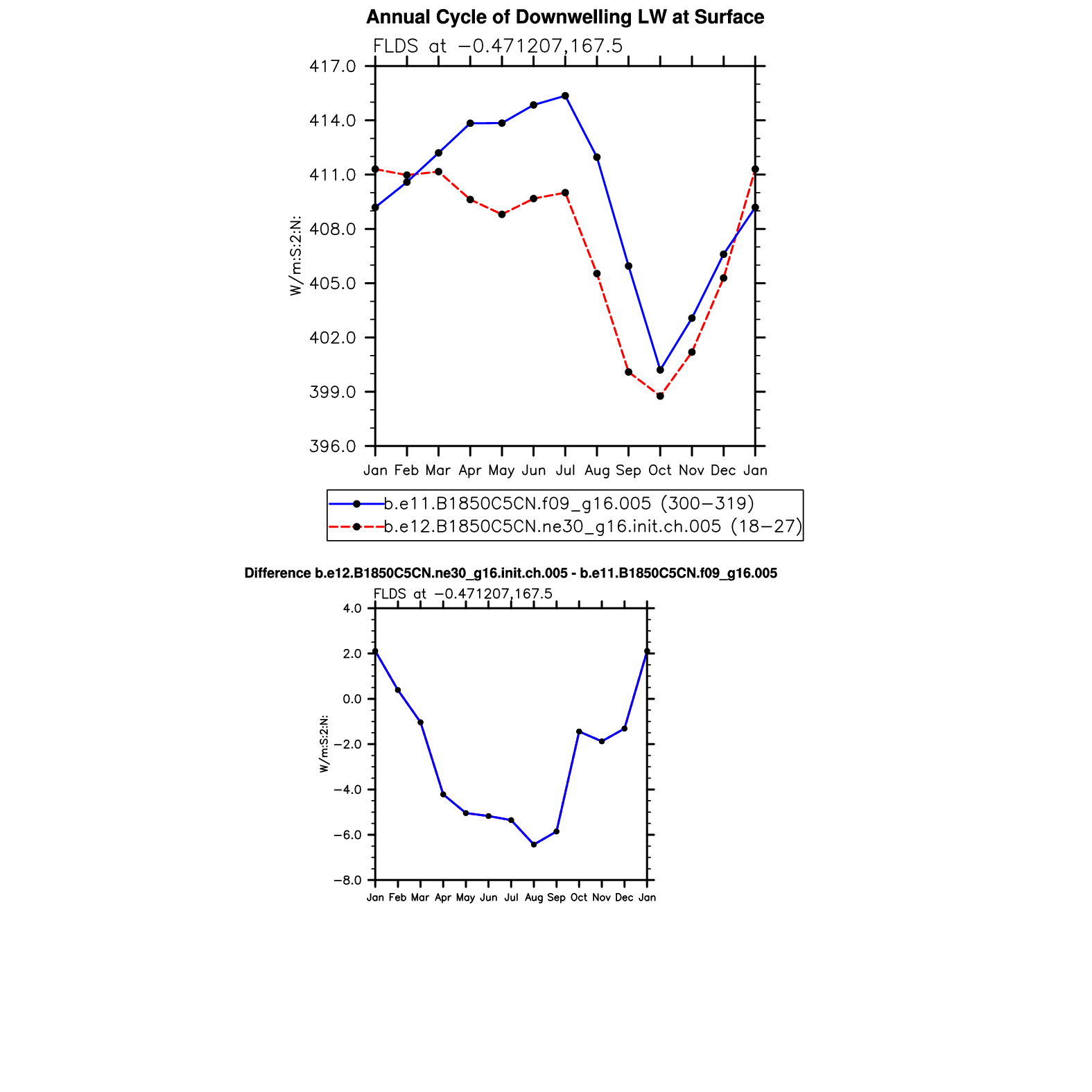 Annual Cycle of Downwelling LW at Surface

FLDS at −0.471207,167.5

417.0
414.0
411.0
408.0
405.0
402.0
399.0
396.0

W/m:S:2:N:

Jan Feb Mar Apr May Jun Jul Aug Sep Oct Nov Dec Jan

b.e11.B1850C5CN.f09_g16.005 (300−319)
b.e12.B1850C5CN.ne30_g16.init.ch.005 (18−27)

Difference b.e12.B1850C5CN.ne30_g16.init.ch.005 - b.e11.B1850C5CN.f09_g16.005

FLDS at −0.471207,167.5

4.0
2.0
0.0
−2.0
−4.0
−6.0
−8.0

W/m:S:2:N:

Jan Feb Mar Apr May Jun Jul Aug Sep Oct Nov Dec Jan